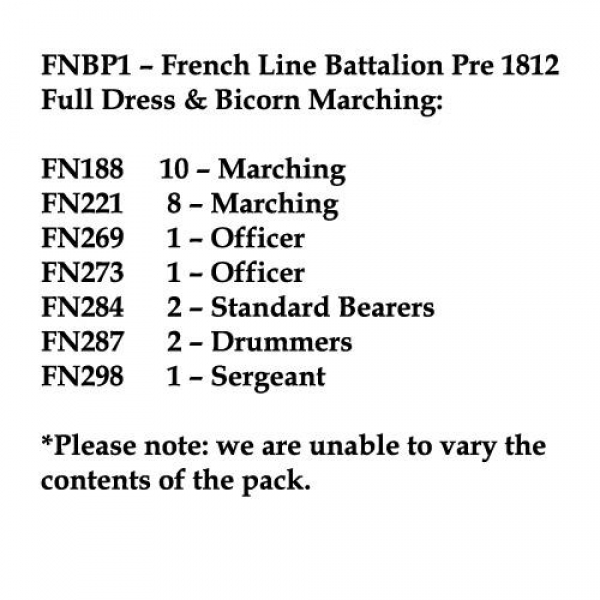 FNBP1 – French Line Battalion Pre 1812 Full Dress & Bicorn Marching:

FN188 10 – Marching
FN221 8 – Marching
FN269 1 – Officer
FN273 1 – Officer
FN284 2 – Standard Bearers
FN287 2 – Drummers
FN298 1 – Sergeant

*Please note: we are unable to vary the contents of the pack.